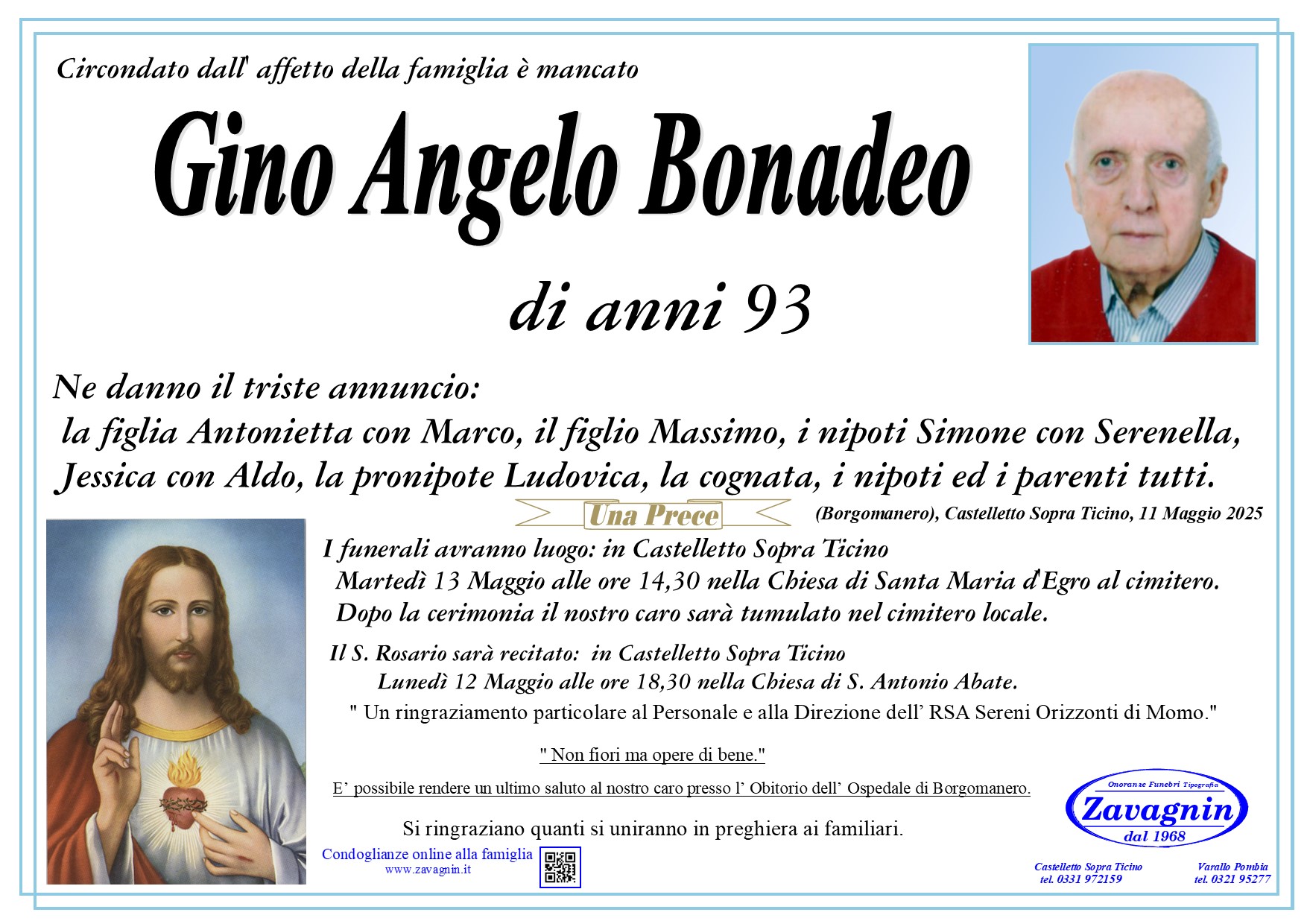 Circondato dall' affetto della famiglia è mancato

Gino Angelo Bonadeo

di anni 93

Ne danno il triste annuncio:
la figlia Antonietta con Marco, il figlio Massimo, i nipoti Simone con Serenella, Jessica con Aldo, la pronipote Ludovica, la cognata, i nipoti ed i parenti tutti.

Una Prece

(Borgomanero), Castelletto Sopra Ticino, 11 Maggio 2025

I funerali avranno luogo: in Castelletto Sopra Ticino
Martedì 13 Maggio alle ore 14,30 nella Chiesa di Santa Maria d'Egro al cimitero.
Dopo la cerimonia il nostro caro sarà tumulato nel cimitero locale.

Il S. Rosario sarà recitato: in Castelletto Sopra Ticino
Lunedì 12 Maggio alle ore 18,30 nella Chiesa di S. Antonio Abate.

" Un ringraziamento particolare al Personale e alla Direzione dell' RSA Sereni Orizzonti di Momo."

" Non fiori ma opere di bene."

E' possibile rendere un ultimo saluto al nostro caro presso l' Obitorio dell' Ospedale di Borgomanero.

Si ringraziano quanti si uniranno in preghiera ai familiari.

Condoglianze online alla famiglia
www.zavagnin.it

Onoranze Funebri Tipografia
Zavagnin
dal 1968

Castelletto Sopra Ticino
tel. 0331 972159

Varallo Pombia
tel. 0321 95277